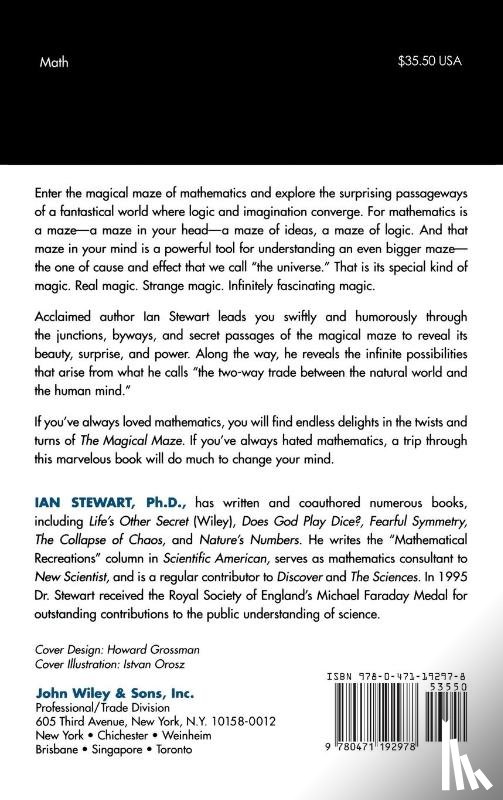 Math

$35.50 USA

Enter the magical maze of mathematics and explore the surprising passageways of a fantastical world where logic and imagination converge. For mathematics is a maze—a maze in your head—a maze of ideas, a maze of logic. And that maze in your mind is a powerful tool for understanding an even bigger maze—the one of cause and effect that we call "the universe." That is its special kind of magic. Real magic. Strange magic. Infinitely fascinating magic.

Acclaimed author Ian Stewart leads you swiftly and humorously through the junctions, byways, and secret passages of the magical maze to reveal its beauty, surprise, and power. Along the way, he reveals the infinite possibilities that arise from what he calls "the two-way trade between the natural world and the human mind."

If you've always loved mathematics, you will find endless delights in the twists and turns of The Magical Maze. If you've always hated mathematics, a trip through this marvelous book will do much to change your mind.

IAN STEWART, Ph.D., has written and coauthored numerous books, including Life's Other Secret (Wiley), Does God Play Dice?, Fearful Symmetry, The Collapse of Chaos, and Nature's Numbers. He writes the "Mathematical Recreations" column in Scientific American, serves as mathematics consultant to New Scientist, and is a regular contributor to Discover and The Sciences. In 1995 Dr. Stewart received the Royal Society of England's Michael Faraday Medal for outstanding contributions to the public understanding of science.

Cover Design: Howard Grossman
Cover Illustration: Istvan Orosz

John Wiley & Sons, Inc.
Professional/Trade Division
605 Third Avenue, New York, N.Y. 10158-0012
New York • Chichester • Weinheim
Brisbane • Singapore • Toronto

ISBN 978-0-471-19297-8
53550
9 780471 192978